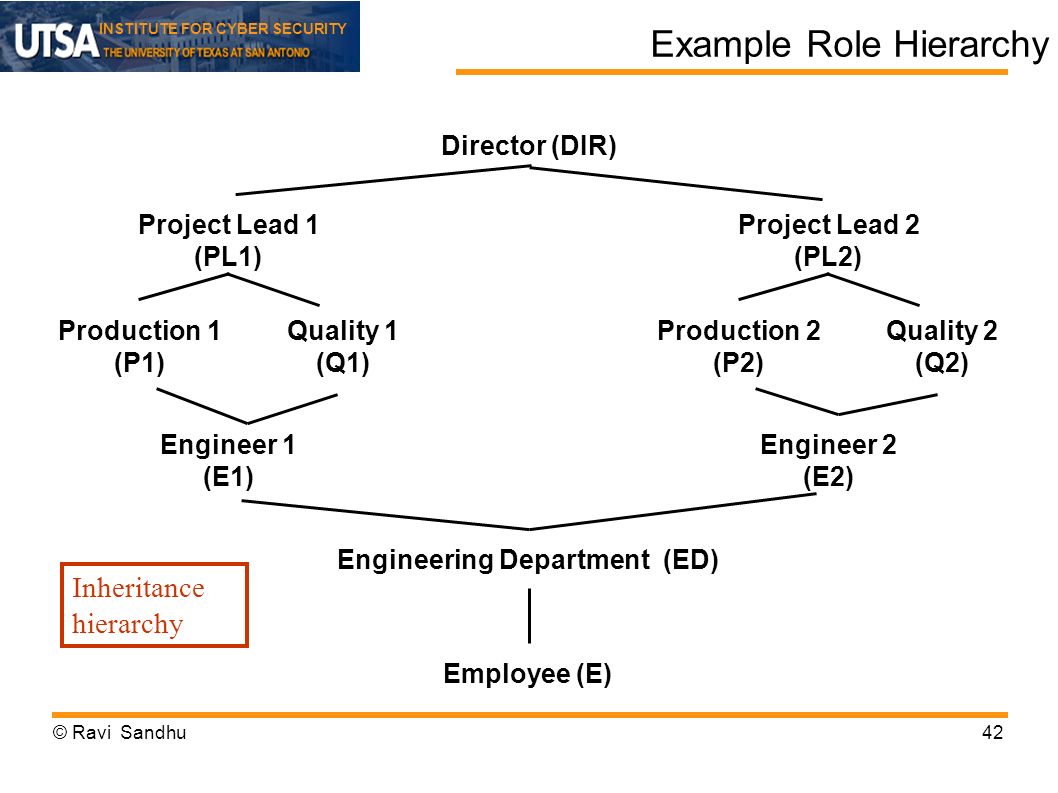 UTSA INSTITUTE FOR CYBER SECURITY
THE UNIVERSITY OF TEXAS AT SAN ANTONIO

Example Role Hierarchy

Director (DIR)

Project Lead 1 (PL1)

Project Lead 2 (PL2)

Production 1 (P1)

Quality 1 (Q1)

Production 2 (P2)

Quality 2 (Q2)

Engineer 1 (E1)

Engineer 2 (E2)

Engineering Department (ED)

Inheritance hierarchy

Employee (E)

© Ravi Sandhu

42